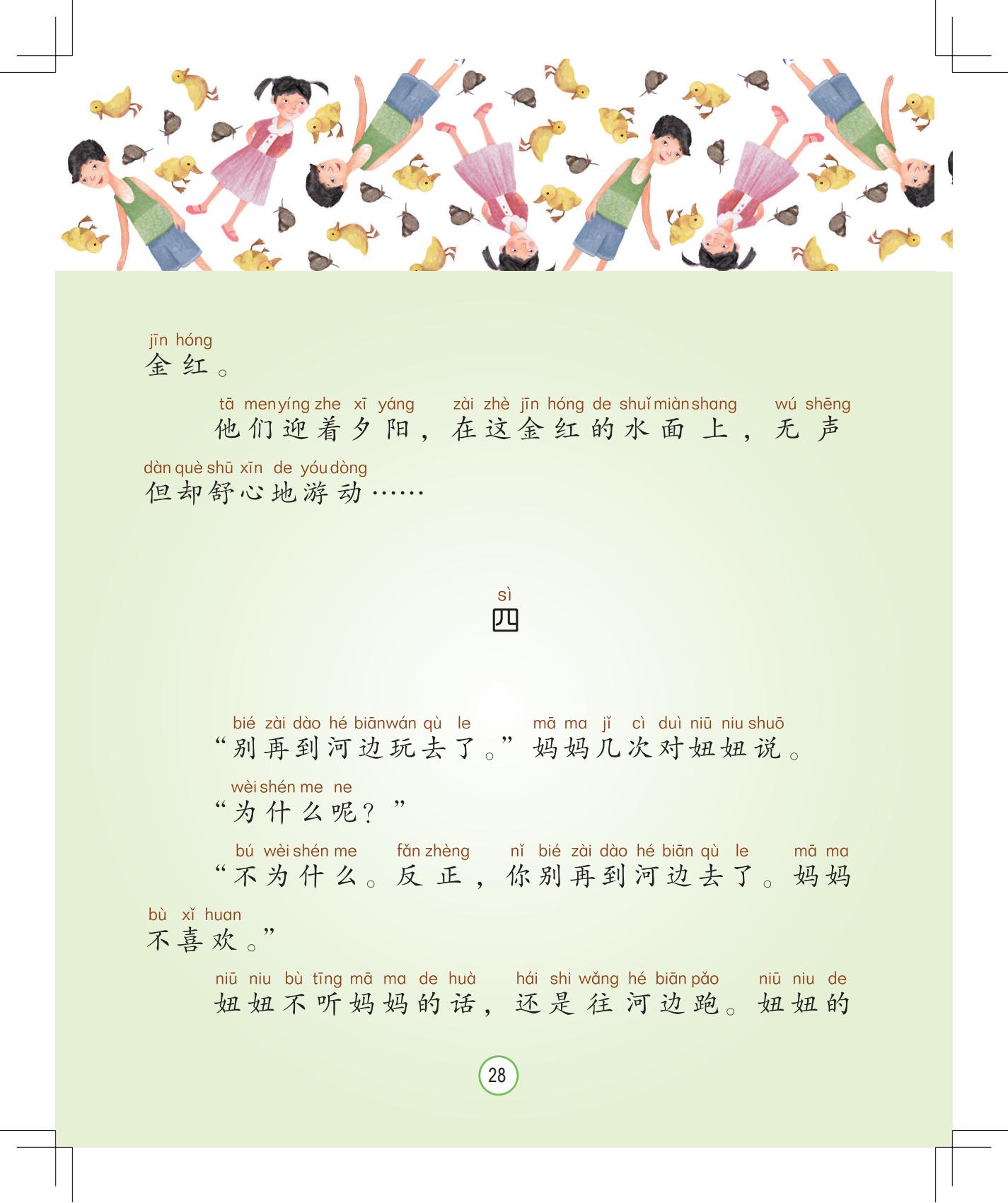 jīn hóng
金红。

tā men yíng zhe xī yáng zài zhè jīn hóng de shuǐ miàn shang wú shēng
他们迎着夕阳，在这金红的水面上，无声

dàn què shū xīn de yóu dòng
但却舒心地游动……

sì
四

bié zài dào hé biān wán qù le mā ma jǐ cì duì niū niu shuō
“别再到河边玩去了。”妈妈几次对妞妞说。

wèi shén me ne
“为什么呢？”

bú wèi shén me fǎn zhèng nǐ bié zài dào hé biān qù le mā ma
“不为什么。反正，你别再到河边去了。妈妈

bù xǐ huan
不喜欢。”

niū niu bù tīng mā ma de huà hái shi wǎng hé biān pǎo niū niu de
妞妞不听妈妈的话，还是往河边跑。妞妞的

28